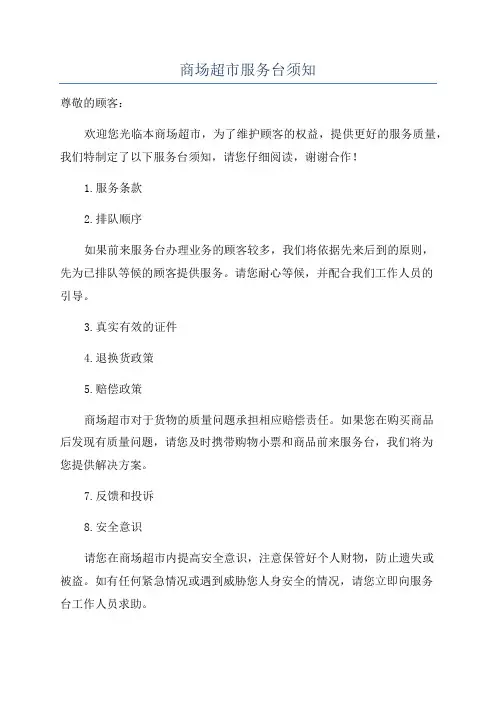 商场超市服务台须知

尊敬的顾客：

欢迎您光临本商场超市，为了维护顾客的权益，提供更好的服务质量，我们特制定了以下服务台须知，请您仔细阅读，谢谢合作！

1.服务条款

2.排队顺序

如果前来服务台办理业务的顾客较多，我们将依据先来后到的原则，先为已排队等候的顾客提供服务。请您耐心等候，并配合我们工作人员的引导。

3.真实有效的证件

4.退换货政策

5.赔偿政策

商场超市对于货物的质量问题承担相应赔偿责任。如果您在购买商品后发现有质量问题，请您及时携带购物小票和商品前来服务台，我们将为您提供解决方案。

7.反馈和投诉

8.安全意识

请您在商场超市内提高安全意识，注意保管好个人财物，防止遗失或被盗。如有任何紧急情况或遇到威胁您人身安全的情况，请您立即向服务台工作人员求助。